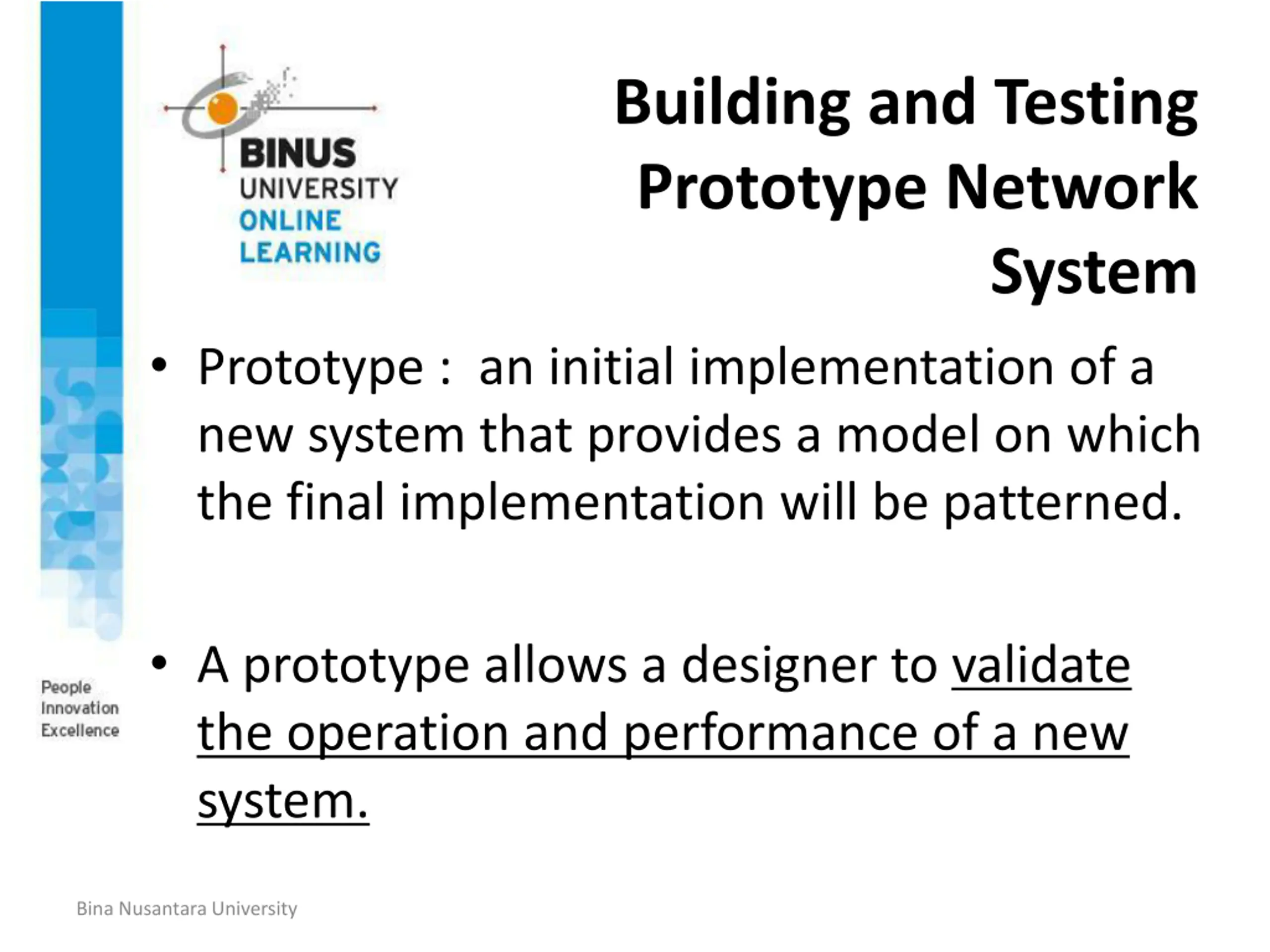 BINUS UNIVERSITY ONLINE LEARNING

Building and Testing Prototype Network System

• Prototype : an initial implementation of a new system that provides a model on which the final implementation will be patterned.

• A prototype allows a designer to validate the operation and performance of a new system.

People Innovation Excellence

Bina Nusantara University